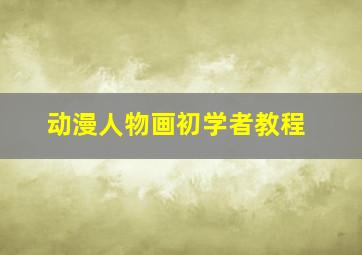 动漫人物画初学者教程